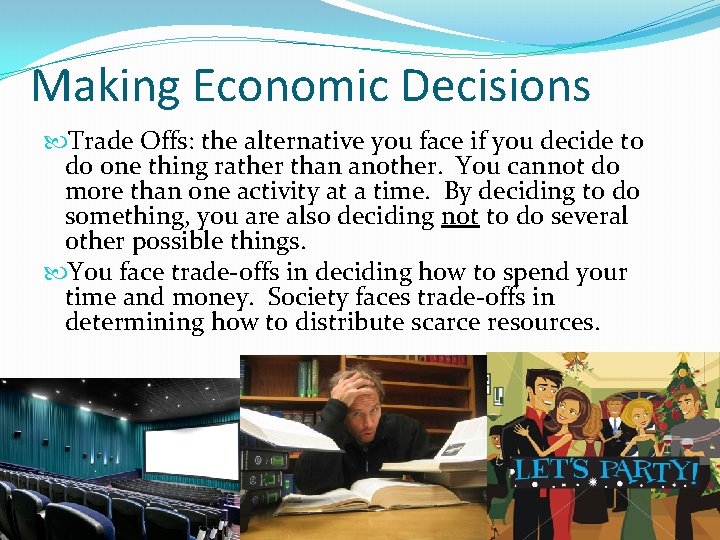 Making Economic Decisions

Trade Offs: the alternative you face if you decide to do one thing rather than another. You cannot do more than one activity at a time. By deciding to do something, you are also deciding not to do several other possible things.

You face trade-offs in deciding how to spend your time and money. Society faces trade-offs in determining how to distribute scarce resources.

LET'S PARTY!